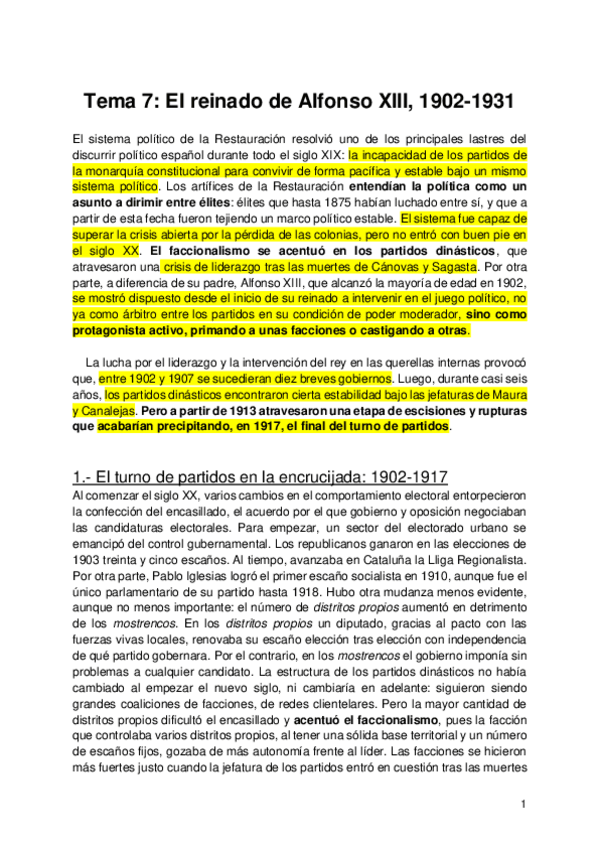 Tema 7: El reinado de Alfonso XIII, 1902-1931

El sistema político de la Restauración resolvió uno de los principales lastres del discurrir político español durante todo el siglo XIX: la incapacidad de los partidos de la monarquía constitucional para convivir de forma pacífica y estable bajo un mismo sistema político. Los artífices de la Restauración entendían la política como un asunto a dirimir entre élites: élites que hasta 1875 habían luchado entre sí, y que a partir de esta fecha fueron tejiendo un marco político estable. El sistema fue capaz de superar la crisis abierta por la pérdida de las colonias, pero no entró con buen pie en el siglo XX. El faccionalismo se acentuó en los partidos dinásticos, que atravesaron una crisis de liderazgo tras las muertes de Cánovas y Sagasta. Por otra parte, a diferencia de su padre, Alfonso XIII, que alcanzó la mayoría de edad en 1902, se mostró dispuesto desde el inicio de su reinado a intervenir en el juego político, no ya como árbitro entre los partidos en su condición de poder moderador, sino como protagonista activo, primando a unas facciones o castigando a otras.

La lucha por el liderazgo y la intervención del rey en las querellas internas provocó que, entre 1902 y 1907 se sucedieran diez breves gobiernos. Luego, durante casi seis años, los partidos dinásticos encontraron cierta estabilidad bajo las jefaturas de Maura y Canalejas. Pero a partir de 1913 atravesaron una etapa de escisiones y rupturas que acabarían precipitando, en 1917, el final del turno de partidos.

1.- El turno de partidos en la encrucijada: 1902-1917

Al comenzar el siglo XX, varios cambios en el comportamiento electoral entorpecieron la confección del encasillado, el acuerdo por el que gobierno y oposición negociaban las candidaturas electorales. Para empezar, un sector del electorado urbano se emancipó del control gubernamental. Los republicanos ganaron en las elecciones de 1903 treinta y cinco escaños. Al tiempo, avanzaba en Cataluña la Lliga Regionalista. Por otra parte, Pablo Iglesias logró el primer escaño socialista en 1910, aunque fue el único parlamentario de su partido hasta 1918. Hubo otra mudanza menos evidente, aunque no menos importante: el número de distritos propios aumentó en detrimento de los mostrencos. En los distritos propios un diputado, gracias al pacto con las fuerzas vivas locales, renovaba su escaño elección tras elección con independencia de qué partido gobernara. Por el contrario, en los mostrencos el gobierno imponía sin problemas a cualquier candidato. La estructura de los partidos dinásticos no había cambiado al empezar el nuevo siglo, ni cambiaría en adelante: siguieron siendo grandes coaliciones de facciones, de redes clientelares. Pero la mayor cantidad de distritos propios dificultó el encasillado y acentuó el faccionalismo, pues la facción que controlaba varios distritos propios, al tener una sólida base territorial y un número de escaños fijos, gozaba de más autonomía frente al líder. Las facciones se hicieron más fuertes justo cuando la jefatura de los partidos entró en cuestión tras las muertes

1